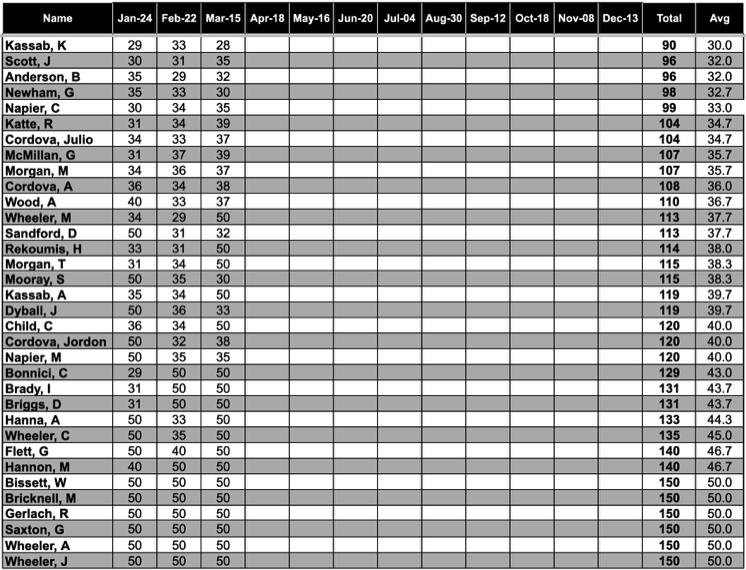 | Name | Jan-24 | Feb-22 | Mar-15 | Apr-18 | May-16 | Jun-20 | Jul-04 | Aug-30 | Sep-12 | Oct-18 | Nov-08 | Dec-13 | Total | Avg |
|---|---|---|---|---|---|---|---|---|---|---|---|---|---|---|
| Kassab, K | 29 | 33 | 28 | | | | | | | | | | 90 | 30.0 |
| Scott, J | 30 | 31 | 35 | | | | | | | | | | 96 | 32.0 |
| Anderson, B | 35 | 29 | 32 | | | | | | | | | | 96 | 32.0 |
| Newham, G | 35 | 33 | 30 | | | | | | | | | | 98 | 32.7 |
| Napier, C | 30 | 34 | 35 | | | | | | | | | | 99 | 33.0 |
| Katte, R | 31 | 34 | 39 | | | | | | | | | | 104 | 34.7 |
| Cordova, Julio | 34 | 33 | 37 | | | | | | | | | | 104 | 34.7 |
| McMillan, G | 31 | 37 | 39 | | | | | | | | | | 107 | 35.7 |
| Morgan, M | 34 | 36 | 37 | | | | | | | | | | 107 | 35.7 |
| Cordova, A | 36 | 34 | 38 | | | | | | | | | | 108 | 36.0 |
| Wood, A | 40 | 33 | 37 | | | | | | | | | | 110 | 36.7 |
| Wheeler, M | 34 | 29 | 50 | | | | | | | | | | 113 | 37.7 |
| Sandford, D | 50 | 31 | 32 | | | | | | | | | | 113 | 37.7 |
| Rekoumis, H | 33 | 31 | 50 | | | | | | | | | | 114 | 38.0 |
| Morgan, T | 31 | 34 | 50 | | | | | | | | | | 115 | 38.3 |
| Mooray, S | 50 | 35 | 30 | | | | | | | | | | 115 | 38.3 |
| Kassab, A | 35 | 34 | 50 | | | | | | | | | | 119 | 39.7 |
| Dyball, J | 50 | 36 | 33 | | | | | | | | | | 119 | 39.7 |
| Child, C | 36 | 34 | 50 | | | | | | | | | | 120 | 40.0 |
| Cordova, Jordon | 50 | 32 | 38 | | | | | | | | | | 120 | 40.0 |
| Napier, M | 50 | 35 | 35 | | | | | | | | | | 120 | 40.0 |
| Bonnici, C | 29 | 50 | 50 | | | | | | | | | | 129 | 43.0 |
| Brady, I | 31 | 50 | 50 | | | | | | | | | | 131 | 43.7 |
| Briggs, D | 31 | 50 | 50 | | | | | | | | | | 131 | 43.7 |
| Hanna, A | 50 | 33 | 50 | | | | | | | | | | 133 | 44.3 |
| Wheeler, C | 50 | 35 | 50 | | | | | | | | | | 135 | 45.0 |
| Flett, G | 50 | 40 | 50 | | | | | | | | | | 140 | 46.7 |
| Hannon, M | 40 | 50 | 50 | | | | | | | | | | 140 | 46.7 |
| Bissett, W | 50 | 50 | 50 | | | | | | | | | | 150 | 50.0 |
| Bricknell, M | 50 | 50 | 50 | | | | | | | | | | 150 | 50.0 |
| Gerlach, R | 50 | 50 | 50 | | | | | | | | | | 150 | 50.0 |
| Saxton, G | 50 | 50 | 50 | | | | | | | | | | 150 | 50.0 |
| Wheeler, A | 50 | 50 | 50 | | | | | | | | | | 150 | 50.0 |
| Wheeler, J | 50 | 50 | 50 | | | | | | | | | | 150 | 50.0 |